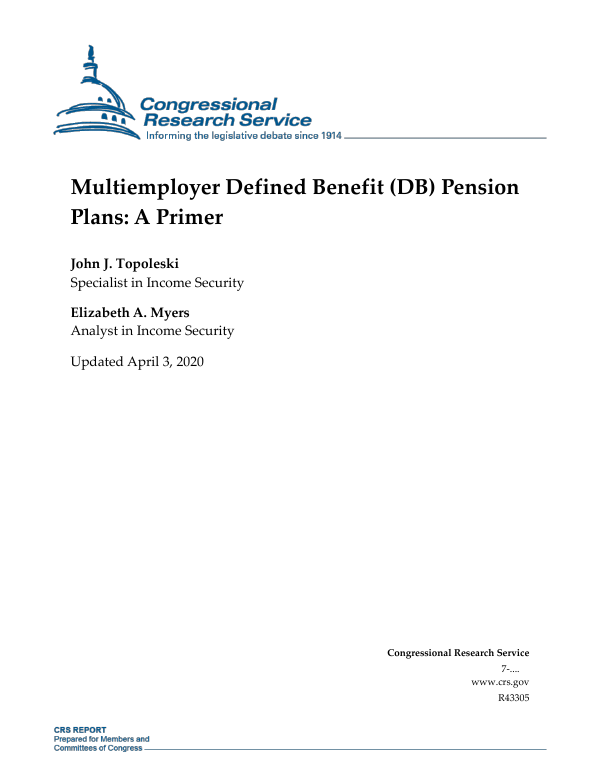 Congressional Research Service
Informing the legislative debate since 1914

Multiemployer Defined Benefit (DB) Pension Plans: A Primer

John J. Topoleski
Specialist in Income Security

Elizabeth A. Myers
Analyst in Income Security

Updated April 3, 2020

Congressional Research Service
7-....
www.crs.gov
R43305

CRS REPORT
Prepared for Members and Committees of Congress